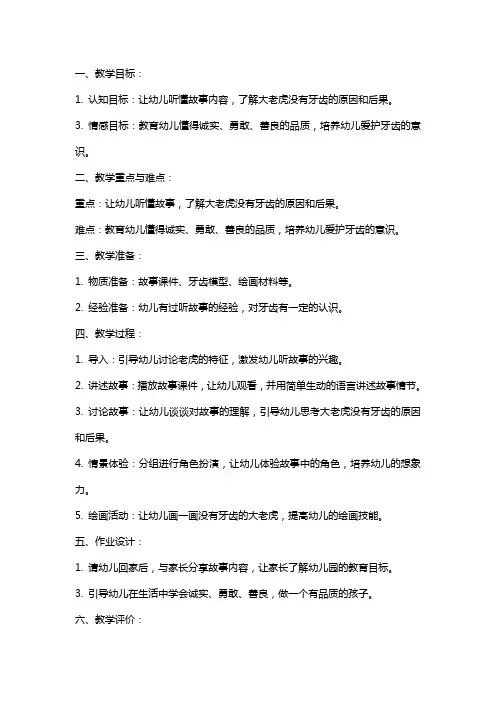 一、教学目标：

1. 认知目标：让幼儿听懂故事内容，了解大老虎没有牙齿的原因和后果。

3. 情感目标：教育幼儿懂得诚实、勇敢、善良的品质，培养幼儿爱护牙齿的意识。

二、教学重点与难点：

重点：让幼儿听懂故事，了解大老虎没有牙齿的原因和后果。

难点：教育幼儿懂得诚实、勇敢、善良的品质，培养幼儿爱护牙齿的意识。

三、教学准备：

1. 物质准备：故事课件、牙齿模型、绘画材料等。

2. 经验准备：幼儿有过听故事的经验，对牙齿有一定的认识。

四、教学过程：

1. 导入：引导幼儿讨论老虎的特征，激发幼儿听故事的兴趣。

2. 讲述故事：播放故事课件，让幼儿观看，并用简单生动的语言讲述故事情节。

3. 讨论故事：让幼儿谈谈对故事的理解，引导幼儿思考大老虎没有牙齿的原因和后果。

4. 情景体验：分组进行角色扮演，让幼儿体验故事中的角色，培养幼儿的想象力。

5. 绘画活动：让幼儿画一画没有牙齿的大老虎，提高幼儿的绘画技能。

五、作业设计：

1. 请幼儿回家后，与家长分享故事内容，让家长了解幼儿园的教育目标。

3. 引导幼儿在生活中学会诚实、勇敢、善良，做一个有品质的孩子。

六、教学评价：